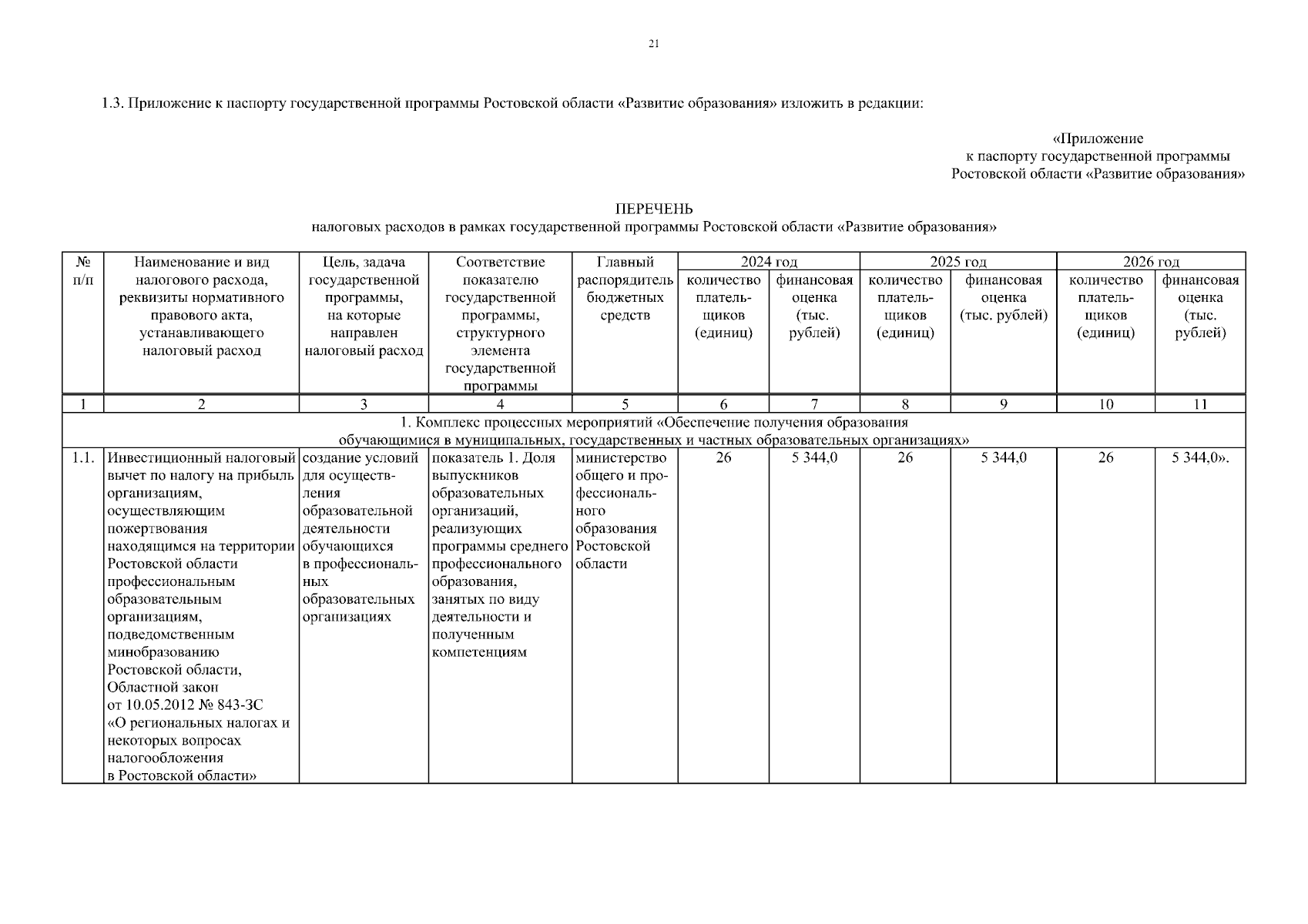 21

1.3. Приложение к паспорту государственной программы Ростовской области «Развитие образования» изложить в редакции:

«Приложение
к паспорту государственной программы
Ростовской области «Развитие образования»

ПЕРЕЧЕНЬ
налоговых расходов в рамках государственной программы Ростовской области «Развитие образования»

| № п/п | Наименование и вид налогового расхода, реквизиты нормативного правового акта, устанавливающего налоговый расход | Цель, задача государственной программы, на которые направлен налоговый расход | Соответствие показателю государственной программы, структурного элемента государственной программы | Главный распорядитель бюджетных средств | 2024 год количество плательщиков (единиц) | 2024 год финансовая оценка (тыс. рублей) | 2025 год количество плательщиков (единиц) | 2025 год финансовая оценка (тыс. рублей) | 2026 год количество плательщиков (единиц) | 2026 год финансовая оценка (тыс. рублей) |
|---|---|---|---|---|---|---|---|---|---|---|
| 1 | 2 | 3 | 4 | 5 | 6 | 7 | 8 | 9 | 10 | 11 |
| 1. Комплекс процессных мероприятий «Обеспечение получения образования обучающимися в муниципальных, государственных и частных образовательных организациях» | | | | | | | | | | |
| 1.1. | Инвестиционный налоговый вычет по налогу на прибыль организациям, осуществляющим пожертвования находящимся на территории Ростовской области профессиональным образовательным организациям, подведомственным минобразованию Ростовской области, Областной закон от 10.05.2012 № 843-ЗС «О региональных налогах и некоторых вопросах налогообложения в Ростовской области» | создание условий для осуществления образовательной деятельности обучающихся в профессиональных образовательных организациях | показатель 1. Доля выпускников образовательных организаций, реализующих программы среднего профессионального образования, занятых по виду деятельности и полученным компетенциям | министерство общего и профессионального образования Ростовской области | 26 | 5 344,0 | 26 | 5 344,0 | 26 | 5 344,0». |